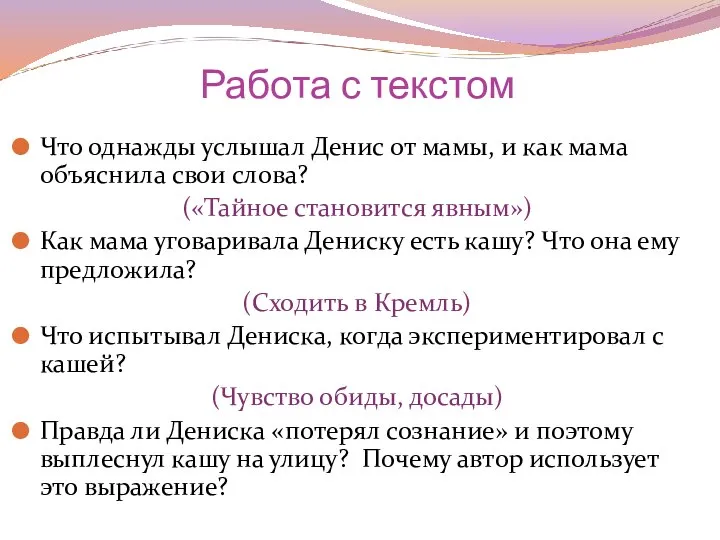 Работа с текстом

Что однажды услышал Денис от мамы, и как мама объяснила свои слова?

(«Тайное становится явным»)

Как мама уговаривала Дениску есть кашу? Что она ему предложила?

(Сходить в Кремль)

Что испытывал Дениска, когда экспериментировал с кашей?

(Чувство обиды, досады)

Правда ли Дениска «потерял сознание» и поэтому выплеснул кашу на улицу? Почему автор использует это выражение?